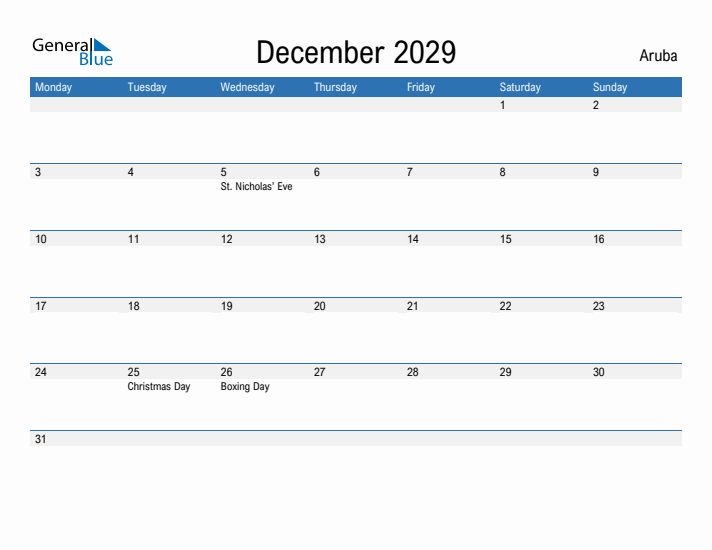 General Blue

December 2029

Aruba

| Monday | Tuesday | Wednesday | Thursday | Friday | Saturday | Sunday |
|---|---|---|---|---|---|---|
| | | | | | 1 | 2 |
| 3 | 4 | 5 St. Nicholas' Eve | 6 | 7 | 8 | 9 |
| 10 | 11 | 12 | 13 | 14 | 15 | 16 |
| 17 | 18 | 19 | 20 | 21 | 22 | 23 |
| 24 | 25 Christmas Day | 26 Boxing Day | 27 | 28 | 29 | 30 |
| 31 | | | | | | |